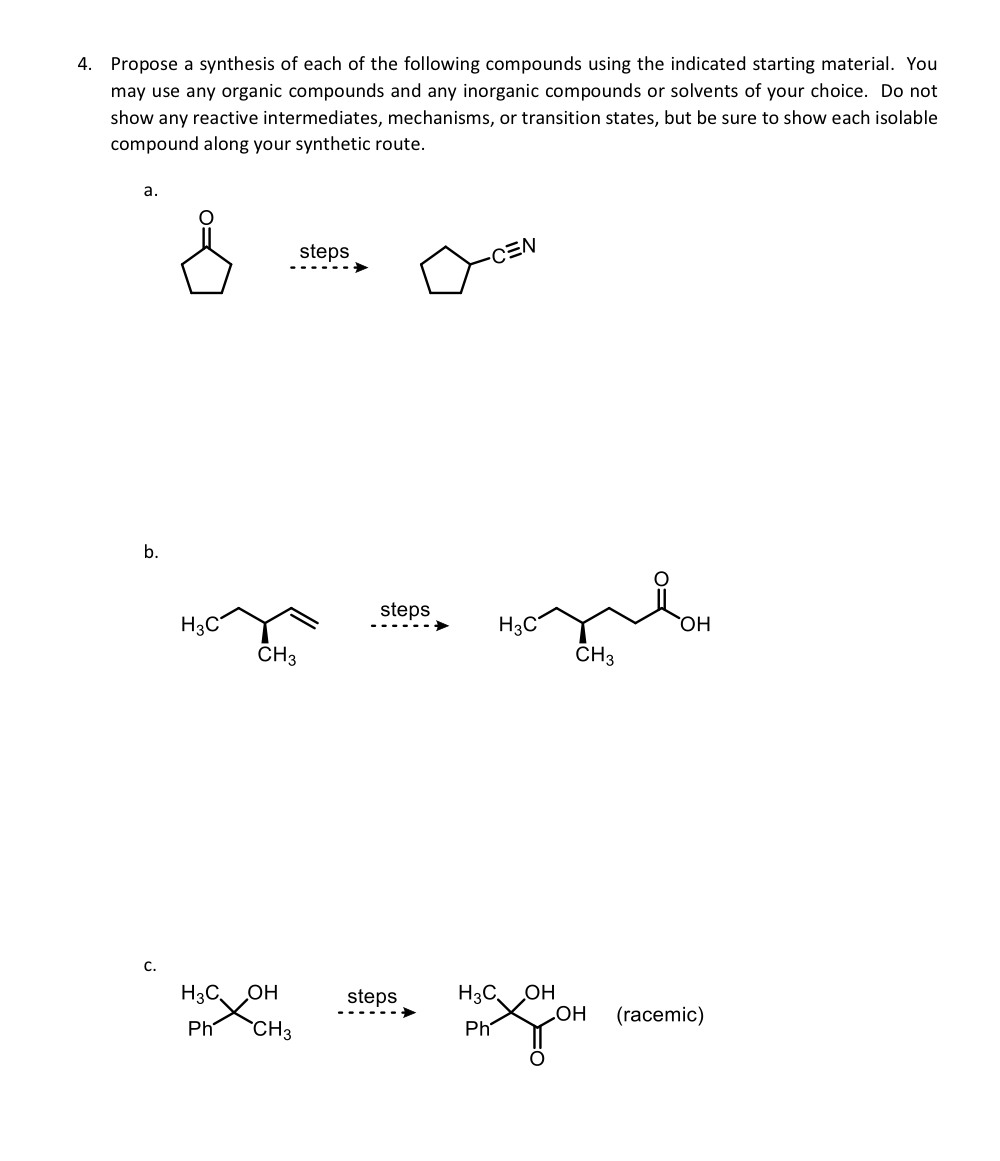 4. Propose a synthesis of each of the following compounds using the indicated starting material. You may use any organic compounds and any inorganic compounds or solvents of your choice. Do not show any reactive intermediates, mechanisms, or transition states, but be sure to show each isolable compound along your synthetic route.

a.

O

steps

C≡N

b.

$H_3C$

$CH_3$

steps

$H_3C$

$CH_3$

O

OH

c.

$H_3C$ OH

Ph $CH_3$

steps

$H_3C$ OH

Ph OH

O

(racemic)